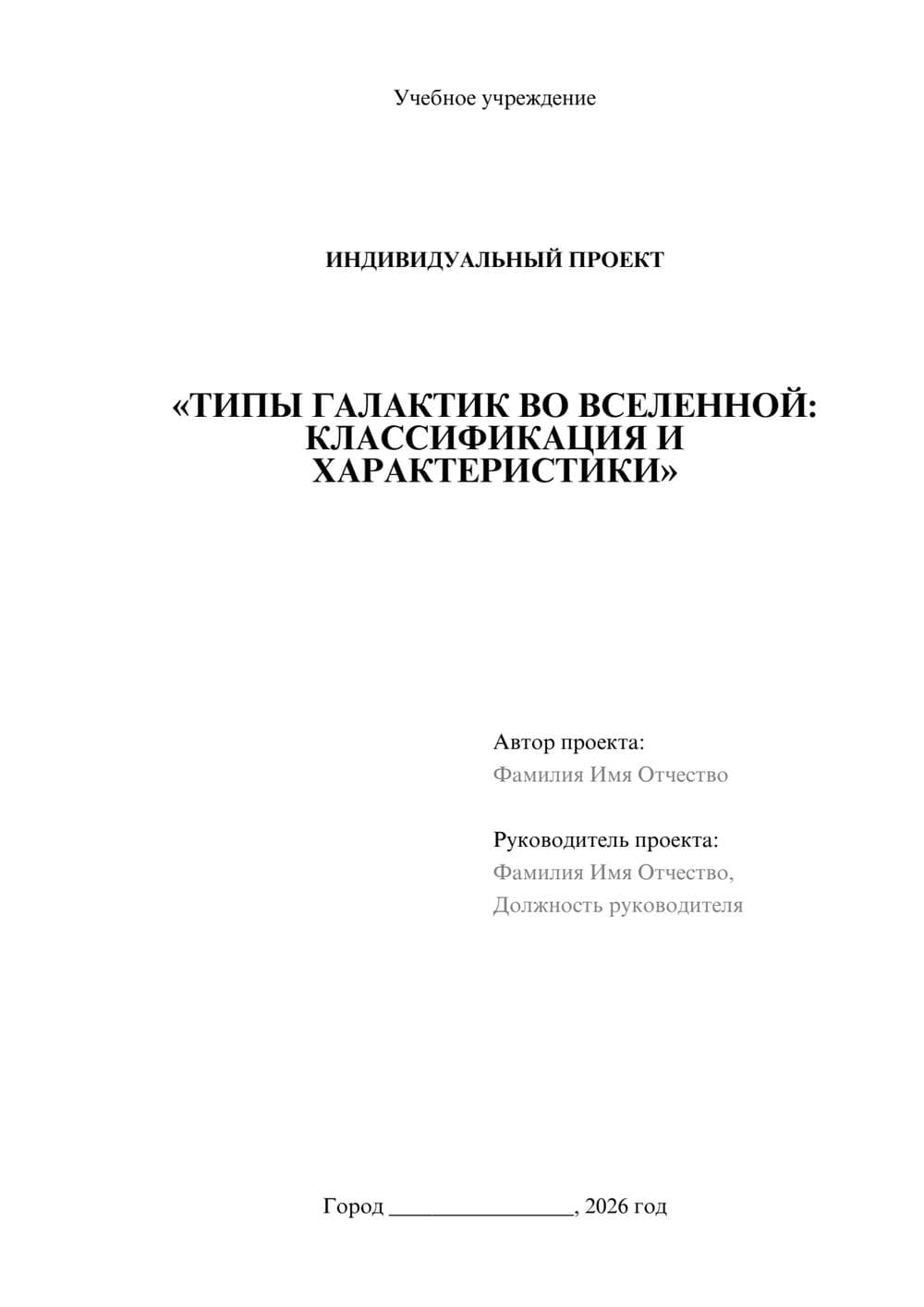 Учебное учреждение

ИНДИВИДУАЛЬНЫЙ ПРОЕКТ

«ТИПЫ ГАЛАКТИК ВО ВСЕЛЕННОЙ: КЛАССИФИКАЦИЯ И ХАРАКТЕРИСТИКИ»

Автор проекта:
Фамилия Имя Отчество

Руководитель проекта:
Фамилия Имя Отчество,
Должность руководителя

Город ________________, 2026 год